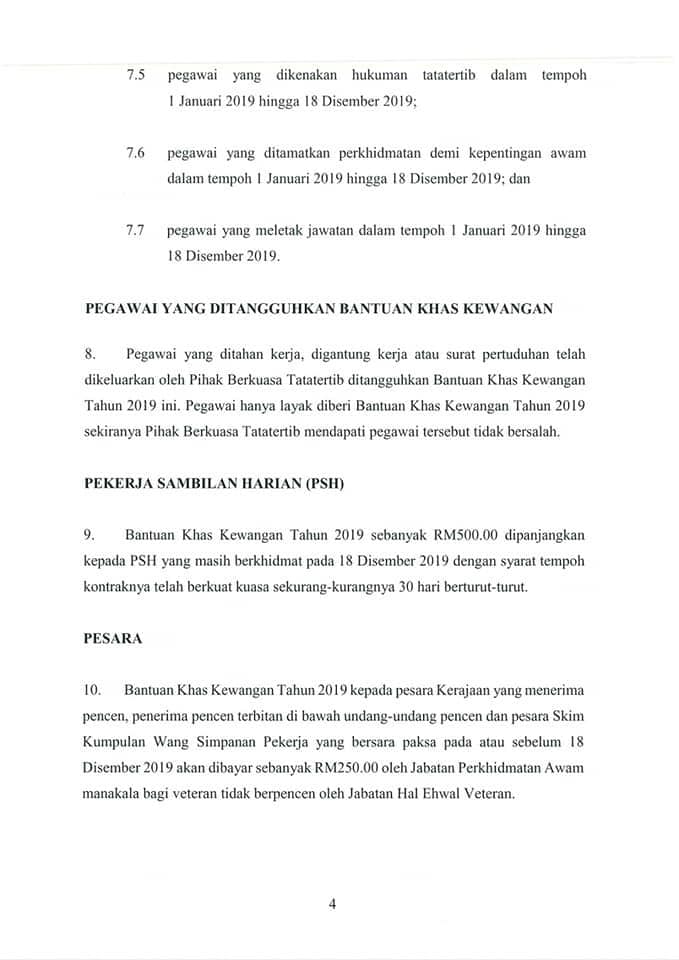 7.5 pegawai yang dikenakan hukuman tatatertib dalam tempoh 1 Januari 2019 hingga 18 Disember 2019;

7.6 pegawai yang ditamatkan perkhidmatan demi kepentingan awam dalam tempoh 1 Januari 2019 hingga 18 Disember 2019; dan

7.7 pegawai yang meletak jawatan dalam tempoh 1 Januari 2019 hingga 18 Disember 2019.

PEGAWAI YANG DITANGGUHKAN BANTUAN KHAS KEWANGAN

8. Pegawai yang ditahan kerja, digantung kerja atau surat pertuduhan telah dikeluarkan oleh Pihak Berkuasa Tatatertib ditangguhkan Bantuan Khas Kewangan Tahun 2019 ini. Pegawai hanya layak diberi Bantuan Khas Kewangan Tahun 2019 sekiranya Pihak Berkuasa Tatatertib mendapati pegawai tersebut tidak bersalah.

PEKERJA SAMBILAN HARIAN (PSH)

9. Bantuan Khas Kewangan Tahun 2019 sebanyak RM500.00 dipanjangkan kepada PSH yang masih berkhidmat pada 18 Disember 2019 dengan syarat tempoh kontraknya telah berkuat kuasa sekurang-kurangnya 30 hari berturut-turut.

PESARA

10. Bantuan Khas Kewangan Tahun 2019 kepada pesara Kerajaan yang menerima pencen, penerima pencen terbitan di bawah undang-undang pencen dan pesara Skim Kumpulan Wang Simpanan Pekerja yang bersara paksa pada atau sebelum 18 Disember 2019 akan dibayar sebanyak RM250.00 oleh Jabatan Perkhidmatan Awam manakala bagi veteran tidak berpencen oleh Jabatan Hal Ehwal Veteran.

4